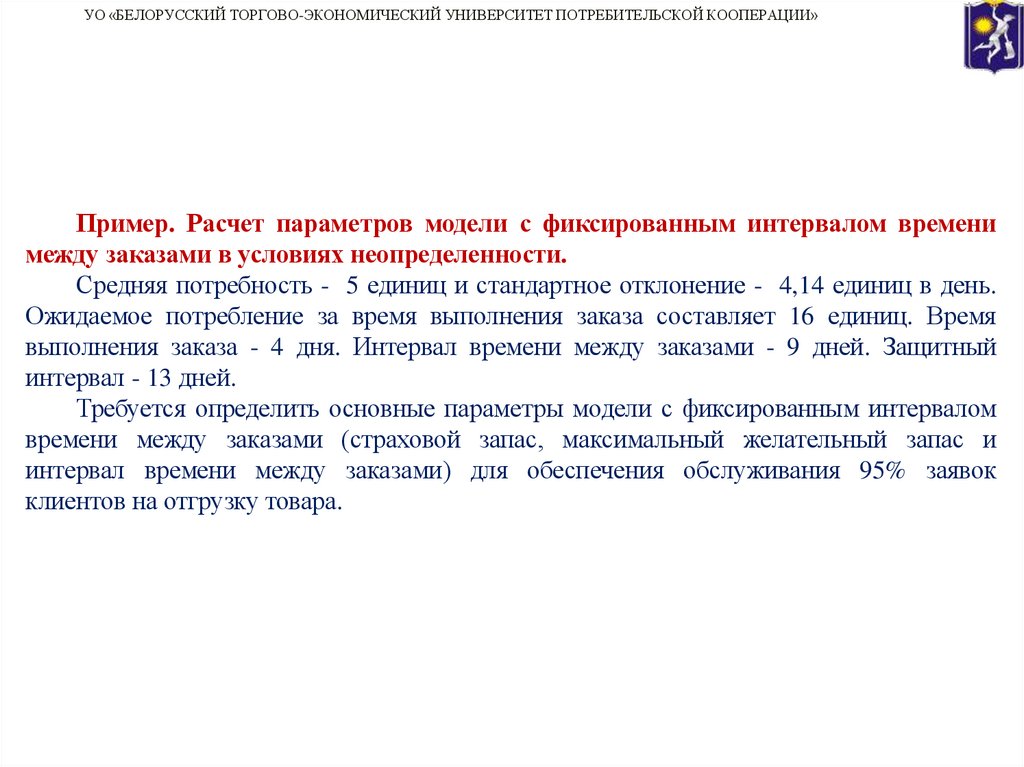 УО «БЕЛОРУССКИЙ ТОРГОВО-ЭКОНОМИЧЕСКИЙ УНИВЕРСИТЕТ ПОТРЕБИТЕЛЬСКОЙ КООПЕРАЦИИ»

Пример. Расчет параметров модели с фиксированным интервалом времени между заказами в условиях неопределенности.

Средняя потребность - 5 единиц и стандартное отклонение - 4,14 единиц в день. Ожидаемое потребление за время выполнения заказа составляет 16 единиц. Время выполнения заказа - 4 дня. Интервал времени между заказами - 9 дней. Защитный интервал - 13 дней.

Требуется определить основные параметры модели с фиксированным интервалом времени между заказами (страховой запас, максимальный желательный запас и интервал времени между заказами) для обеспечения обслуживания 95% заявок клиентов на отгрузку товара.